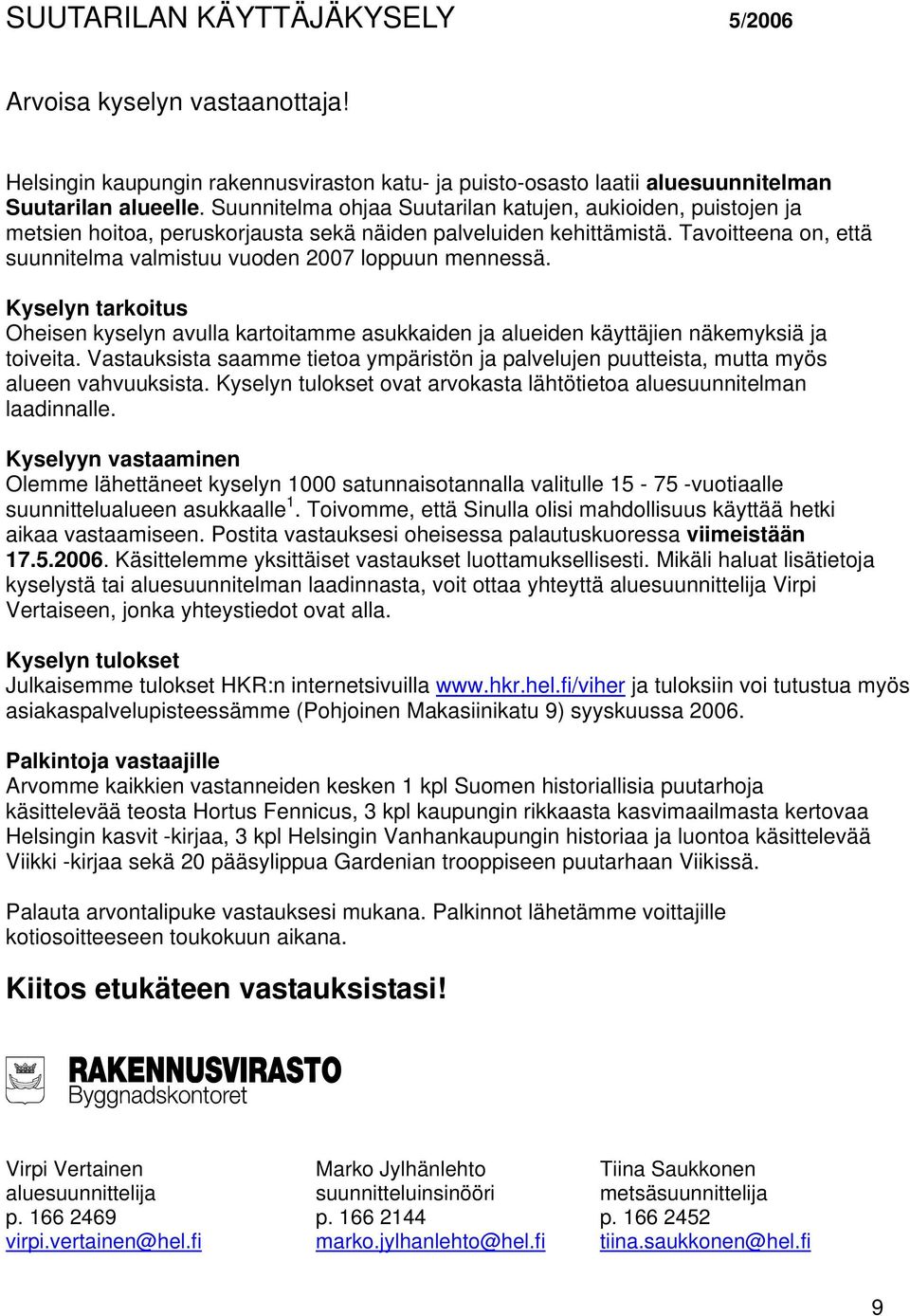 SUUTARILAN KÄYTTÄJÄKYSELY 5/2006

Arvoisa kyselyn vastaanottaja!

Helsingin kaupungin rakennusviraston katu- ja puisto-osasto laatii aluesuunnitelman Suutarilan alueelle. Suunnitelma ohjaa Suutarilan katujen, aukioiden, puistojen ja metsien hoitoa, peruskorjausta sekä näiden palveluiden kehittämistä. Tavoitteena on, että suunnitelma valmistuu vuoden 2007 loppuun mennessä.

Kyselyn tarkoitus
Oheisen kyselyn avulla kartoitamme asukkaiden ja alueiden käyttäjien näkemyksiä ja toiveita. Vastauksista saamme tietoa ympäristön ja palvelujen puutteista, mutta myös alueen vahvuuksista. Kyselyn tulokset ovat arvokasta lähtötietoa aluesuunnitelman laadinnalle.

Kyselyyn vastaaminen
Olemme lähettäneet kyselyn 1000 satunnaisotannalla valitulle 15 - 75 -vuotiaalle suunnittelualueen asukkaalle $^1$. Toivomme, että Sinulla olisi mahdollisuus käyttää hetki aikaa vastaamiseen. Postita vastauksesi oheisessa palautuskuoressa viimeistään 17.5.2006. Käsittelemme yksittäiset vastaukset luottamuksellisesti. Mikäli haluat lisätietoja kyselystä tai aluesuunnitelman laadinnasta, voit ottaa yhteyttä aluesuunnittelija Virpi Vertaiseen, jonka yhteystiedot ovat alla.

Kyselyn tulokset
Julkaisemme tulokset HKR:n internetsivuilla www.hkr.hel.fi/viher ja tuloksiin voi tutustua myös asiakaspalvelupisteessämme (Pohjoinen Makasiinikatu 9) syyskuussa 2006.

Palkintoja vastaajille
Arvomme kaikkien vastanneiden kesken 1 kpl Suomen historiallisia puutarhoja käsittelevää teosta Hortus Fennicus, 3 kpl kaupungin rikkaasta kasvimaailmasta kertovaa Helsingin kasvit -kirjaa, 3 kpl Helsingin Vanhankaupungin historiaa ja luontoa käsittelevää Viikki -kirjaa sekä 20 pääsylippua Gardenian trooppiseen puutarhaan Viikissä.

Palauta arvontalipuke vastauksesi mukana. Palkinnot lähetämme voittajille kotiosoitteeseen toukokuun aikana.

Kiitos etukäteen vastauksistasi!

RAKENNUSVIRASTO
Byggnadskontoret

Virpi Vertainen
aluesuunnittelija
p. 166 2469
virpi.vertainen@hel.fi

Marko Jylhänlehto
suunnitteluinsinööri
p. 166 2144
marko.jylhanlehto@hel.fi

Tiina Saukkonen
metsäsuunnittelija
p. 166 2452
tiina.saukkonen@hel.fi

9